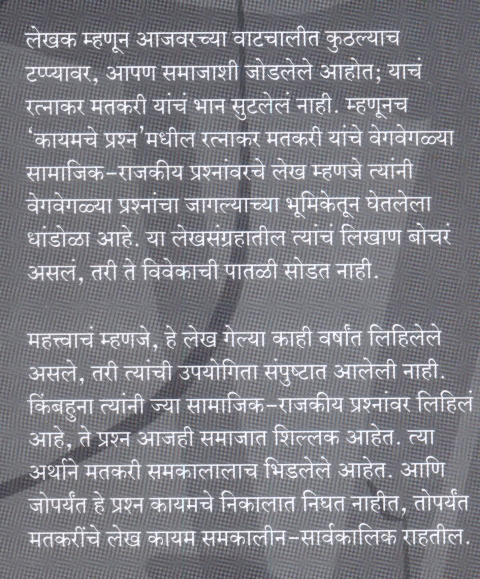 लेखक म्हणून आजवरच्या वाटचालीत कुठल्याच टप्प्यावर, आपण समाजाशी जोडलेले आहोत; याचं रत्नाकर मतकरी यांचं भान सुटलेलं नाही. म्हणूनच 'कायमचे प्रश्न'मधील रत्नाकर मतकरी यांचे वेगवेगळ्या सामाजिक-राजकीय प्रश्नांवरचे लेख म्हणजे त्यांनी वेगवेगळ्या प्रश्नांचा जागल्याच्या भूमिकेतून घेतलेला धांडोळा आहे. या लेखसंग्रहातील त्यांचं लिखाण बोचरं असलं, तरी ते विवेकाची पातळी सोडत नाही.

महत्त्वाचं म्हणजे, हे लेख गेल्या काही वर्षांत लिहिलेले असले, तरी त्यांची उपयोगिता संपुष्टात आलेली नाही. किंबहुना त्यांनी ज्या सामाजिक-राजकीय प्रश्नांवर लिहिलं आहे, ते प्रश्न आजही समाजात शिल्लक आहेत. त्या अर्थाने मतकरी समकालालाच भिडलेले आहेत. आणि जोपर्यंत हे प्रश्न कायमचे निकालात निघत नाहीत, तोपर्यंत मतकरींचे लेख कायम समकालीन-सार्वकालिक राहतील.